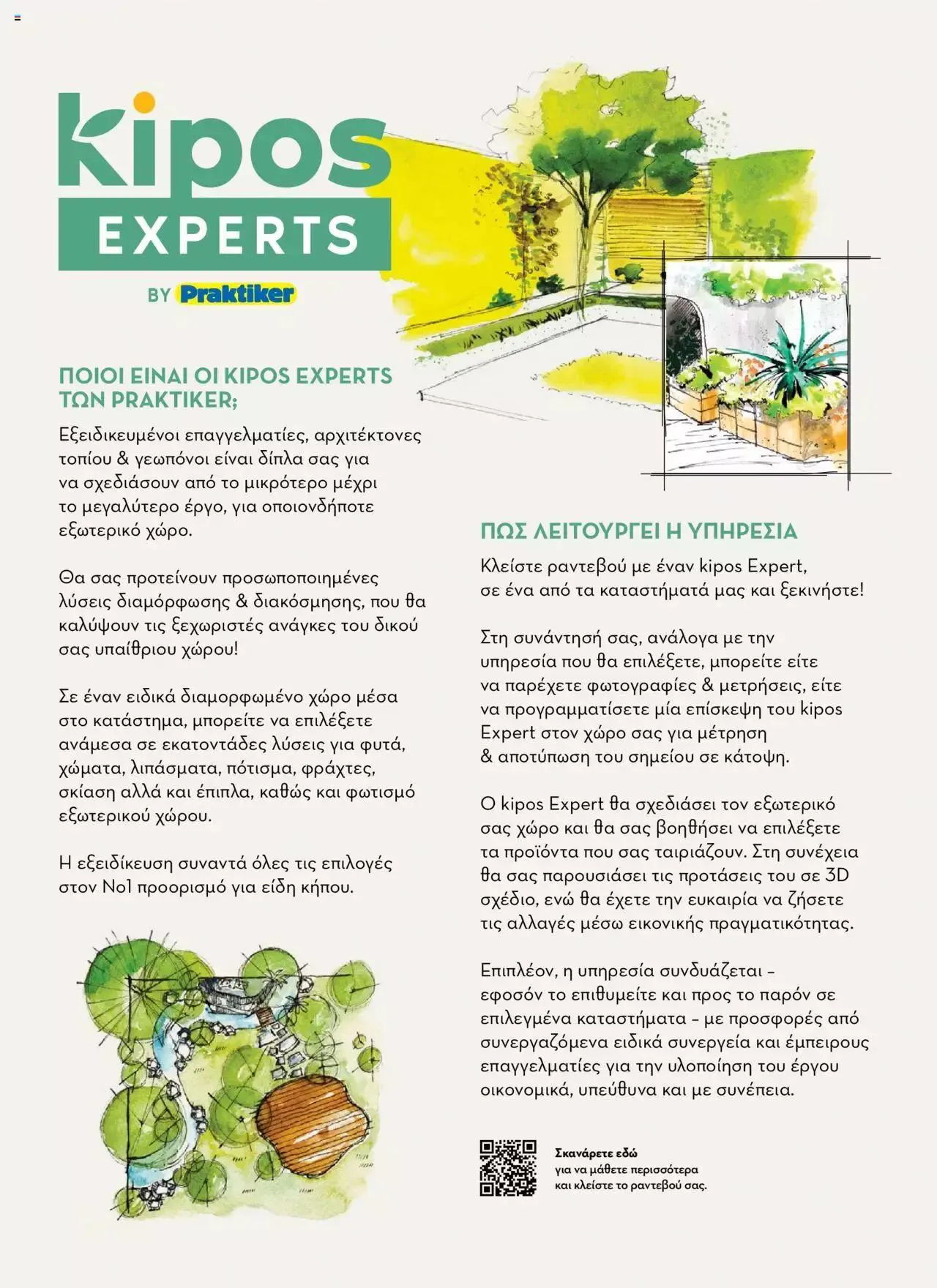 kipos
EXPERTS
BY Praktiker

ΠΟΙΟΙ ΕΙΝΑΙ ΟΙ KIPOS EXPERTS ΤΩΝ PRAKTIKER;

Εξειδικευμένοι επαγγελματίες, αρχιτέκτονες τοπίου & γεωπόνοι είναι δίπλα σας για να σχεδιάσουν από το μικρότερο μέχρι το μεγαλύτερο έργο, για οποιονδήποτε εξωτερικό χώρο.

Θα σας προτείνουν προσωποποιημένες λύσεις διαμόρφωσης & διακόσμησης, που θα καλύψουν τις ξεχωριστές ανάγκες του δικού σας υπαίθριου χώρου!

Σε έναν ειδικά διαμορφωμένο χώρο μέσα στο κατάστημα, μπορείτε να επιλέξετε ανάμεσα σε εκατοντάδες λύσεις για φυτά, χώματα, λιπάσματα, πότισμα, φράχτες, σκίαση αλλά και έπιπλα, καθώς και φωτισμό εξωτερικού χώρου.

Η εξειδίκευση συναντά όλες τις επιλογές στον Νο1 προορισμό για είδη κήπου.

ΠΩΣ ΛΕΙΤΟΥΡΓΕΙ Η ΥΠΗΡΕΣΙΑ

Κλείστε ραντεβού με έναν kipos Expert, σε ένα από τα καταστήματά μας και ξεκινήστε!

Στη συνάντησή σας, ανάλογα με την υπηρεσία που θα επιλέξετε, μπορείτε είτε να παρέχετε φωτογραφίες & μετρήσεις, είτε να προγραμματίσετε μία επίσκεψη του kipos Expert στον χώρο σας για μέτρηση & αποτύπωση του σημείου σε κάτοψη.

Ο kipos Expert θα σχεδιάσει τον εξωτερικό σας χώρο και θα σας βοηθήσει να επιλέξετε τα προϊόντα που σας ταιριάζουν. Στη συνέχεια θα σας παρουσιάσει τις προτάσεις του σε 3D σχέδιο, ενώ θα έχετε την ευκαιρία να ζήσετε τις αλλαγές μέσω εικονικής πραγματικότητας.

Επιπλέον, η υπηρεσία συνδυάζεται – εφοσόν το επιθυμείτε και προς το παρόν σε επιλεγμένα καταστήματα – με προσφορές από συνεργαζόμενα ειδικά συνεργεία και έμπειρους επαγγελματίες για την υλοποίηση του έργου οικονομικά, υπεύθυνα και με συνέπεια.

Σκανάρετε εδώ για να μάθετε περισσότερα και κλείστε το ραντεβού σας.